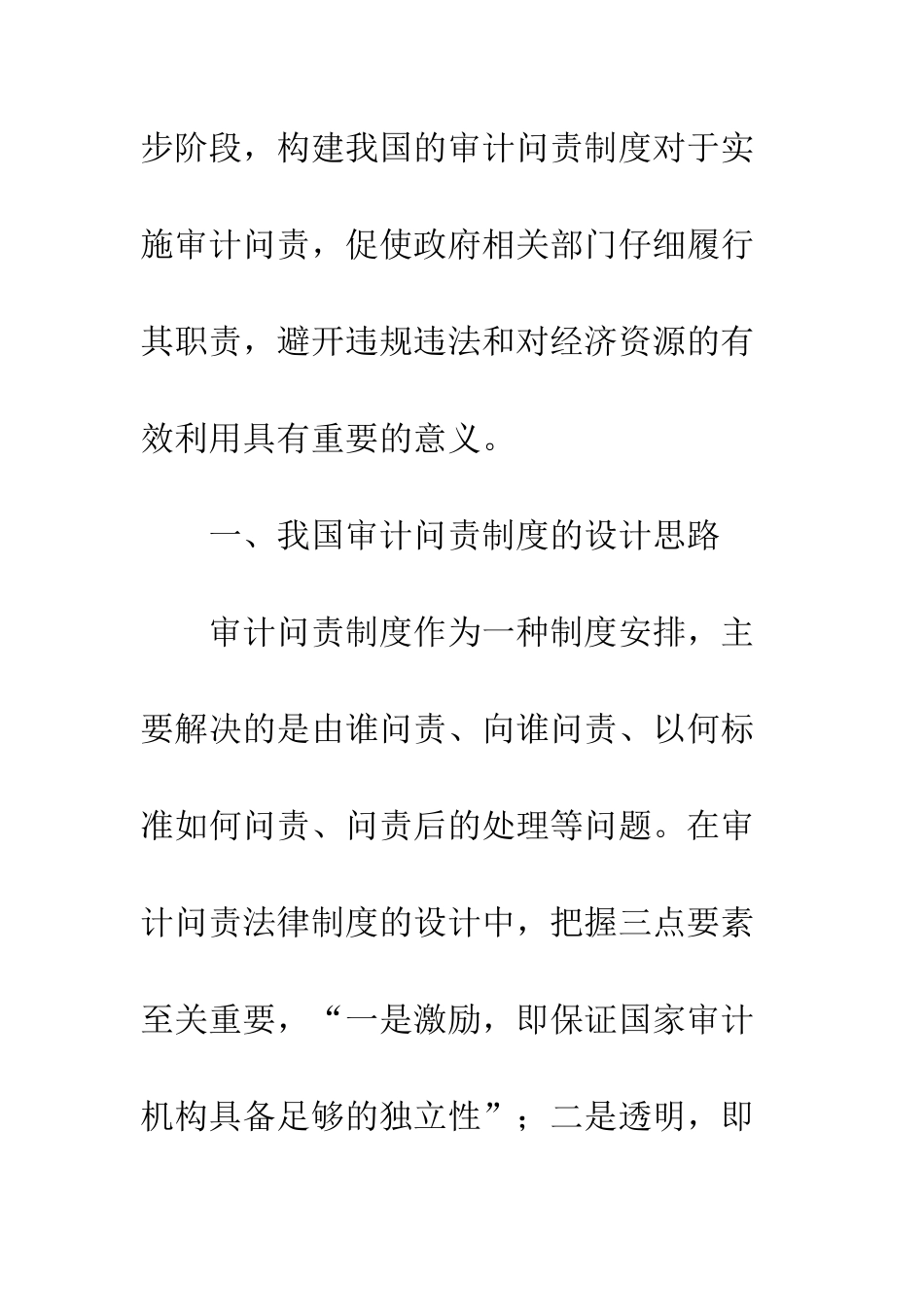 步阶段，构建我国的审计问责制度对于实施审计问责，促使政府相关部门仔细履行其职责，避开违规违法和对经济资源的有效利用具有重要的意义。

一、我国审计问责制度的设计思路

审计问责制度作为一种制度安排，主要解决的是由谁问责、向谁问责、以何标准如何问责、问责后的处理等问题。在审计问责法律制度的设计中，把握三点要素至关重要，“一是激励，即保证国家审计机构具备足够的独立性”；二是透明，即